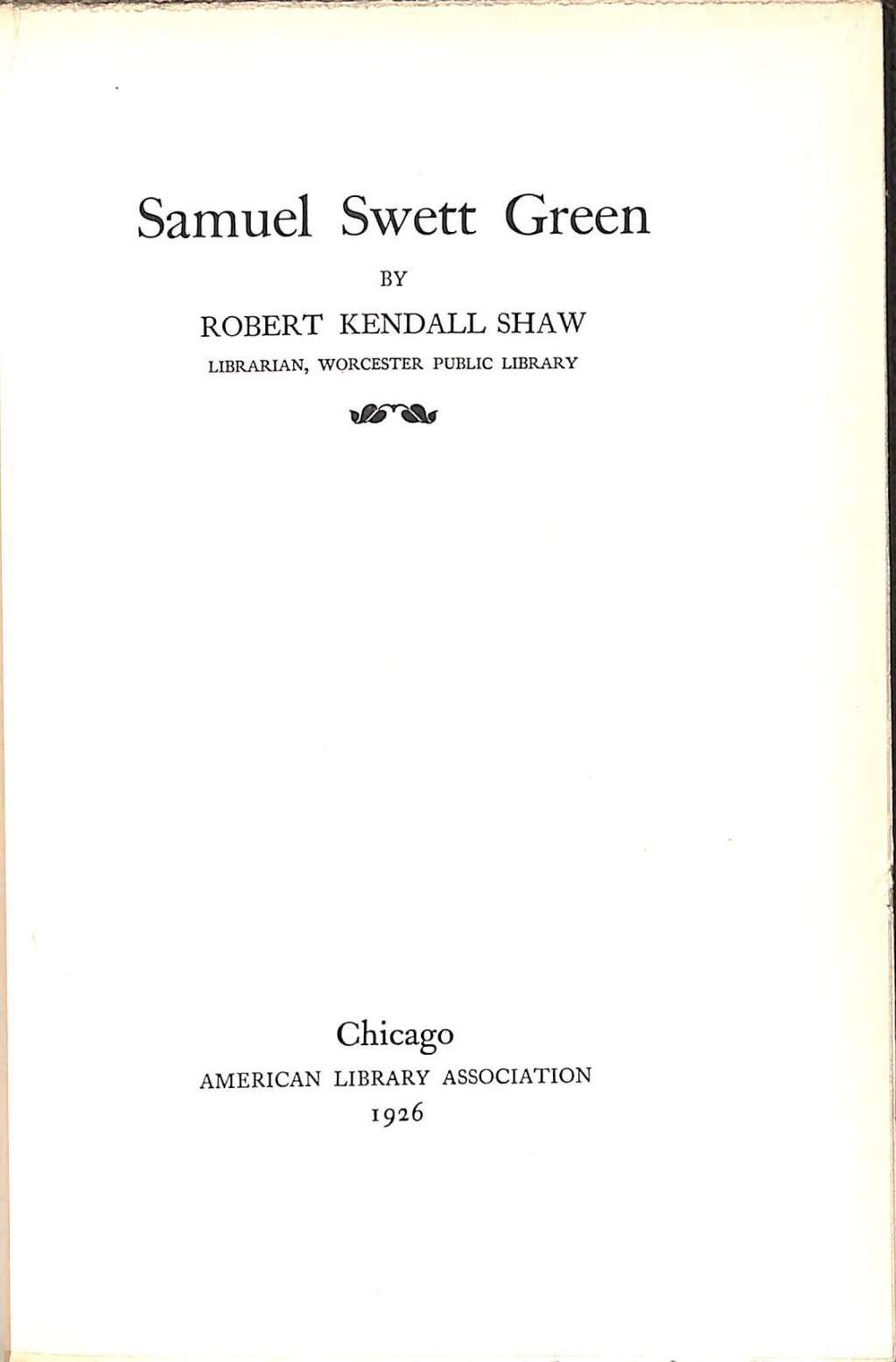 Samuel Swett Green

BY

ROBERT KENDALL SHAW

LIBRARIAN, WORCESTER PUBLIC LIBRARY

Chicago

AMERICAN LIBRARY ASSOCIATION

1926